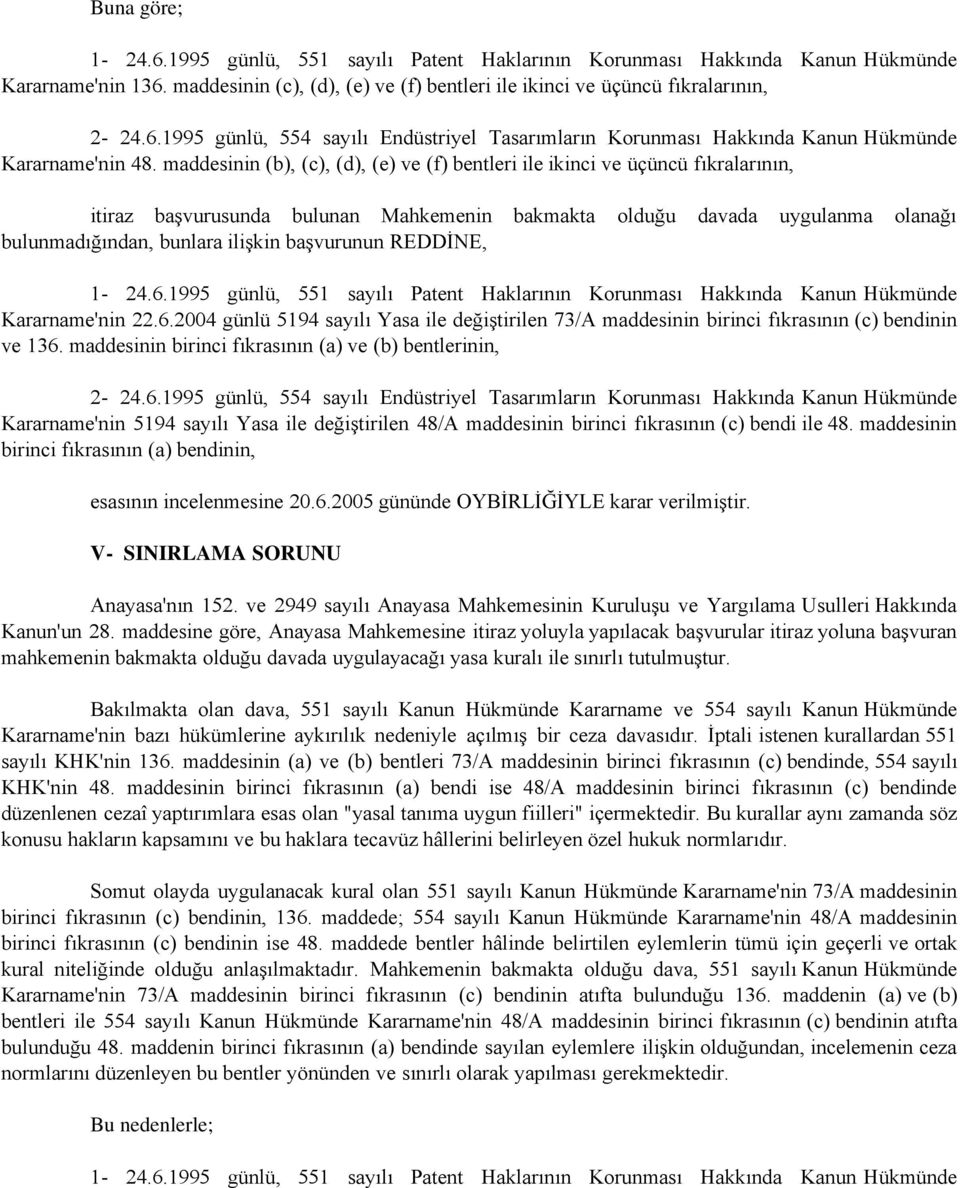 Buna göre;

1- 24.6.1995 günlü, 551 sayılı Patent Haklarının Korunması Hakkında Kanun Hükmünde Kararname'nin 136. maddesinin (c), (d), (e) ve (f) bentleri ile ikinci ve üçüncü fıkralarının,

2- 24.6.1995 günlü, 554 sayılı Endüstriyel Tasarımların Korunması Hakkında Kanun Hükmünde Kararname'nin 48. maddesinin (b), (c), (d), (e) ve (f) bentleri ile ikinci ve üçüncü fıkralarının,

itiraz başvurusunda bulunan Mahkemenin bakmakta olduğu davada uygulanma olanağı bulunmadığından, bunlara ilişkin başvurunun REDDİNE,

1- 24.6.1995 günlü, 551 sayılı Patent Haklarının Korunması Hakkında Kanun Hükmünde Kararname'nin 22.6.2004 günlü 5194 sayılı Yasa ile değiştirilen 73/A maddesinin birinci fıkrasının (c) bendinin ve 136. maddesinin birinci fıkrasının (a) ve (b) bentlerinin,

2- 24.6.1995 günlü, 554 sayılı Endüstriyel Tasarımların Korunması Hakkında Kanun Hükmünde Kararname'nin 5194 sayılı Yasa ile değiştirilen 48/A maddesinin birinci fıkrasının (c) bendi ile 48. maddesinin birinci fıkrasının (a) bendinin,

esasının incelenmesine 20.6.2005 gününde OYBİRLİĞİYLE karar verilmiştir.

V- SINIRLAMA SORUNU

Anayasa'nın 152. ve 2949 sayılı Anayasa Mahkemesinin Kuruluşu ve Yargılama Usulleri Hakkında Kanun'un 28. maddesine göre, Anayasa Mahkemesine itiraz yoluyla yapılacak başvurular itiraz yoluna başvuran mahkemenin bakmakta olduğu davada uygulayacağı yasa kuralı ile sınırlı tutulmuştur.

Bakılmakta olan dava, 551 sayılı Kanun Hükmünde Kararname ve 554 sayılı Kanun Hükmünde Kararname'nin bazı hükümlerine aykırılık nedeniyle açılmış bir ceza davasıdır. İptali istenen kurallardan 551 sayılı KHK'nin 136. maddesinin (a) ve (b) bentleri 73/A maddesinin birinci fıkrasının (c) bendinde, 554 sayılı KHK'nin 48. maddesinin birinci fıkrasının (a) bendi ise 48/A maddesinin birinci fıkrasının (c) bendinde düzenlenen cezaî yaptırımlara esas olan "yasal tanıma uygun fiilleri" içermektedir. Bu kurallar aynı zamanda söz konusu hakların kapsamını ve bu haklara tecavüz hâllerini belirleyen özel hukuk normlarıdır.

Somut olayda uygulanacak kural olan 551 sayılı Kanun Hükmünde Kararname'nin 73/A maddesinin birinci fıkrasının (c) bendinin, 136. maddede; 554 sayılı Kanun Hükmünde Kararname'nin 48/A maddesinin birinci fıkrasının (c) bendinin ise 48. maddede bentler hâlinde belirtilen eylemlerin tümü için geçerli ve ortak kural niteliğinde olduğu anlaşılmaktadır. Mahkemenin bakmakta olduğu dava, 551 sayılı Kanun Hükmünde Kararname'nin 73/A maddesinin birinci fıkrasının (c) bendinin atıfta bulunduğu 136. maddenin (a) ve (b) bentleri ile 554 sayılı Kanun Hükmünde Kararname'nin 48/A maddesinin birinci fıkrasının (c) bendinin atıfta bulunduğu 48. maddenin birinci fıkrasının (a) bendinde sayılan eylemlere ilişkin olduğundan, incelemenin ceza normlarını düzenleyen bu bentler yönünden ve sınırlı olarak yapılması gerekmektedir.

Bu nedenlerle;

1- 24.6.1995 günlü, 551 sayılı Patent Haklarının Korunması Hakkında Kanun Hükmünde